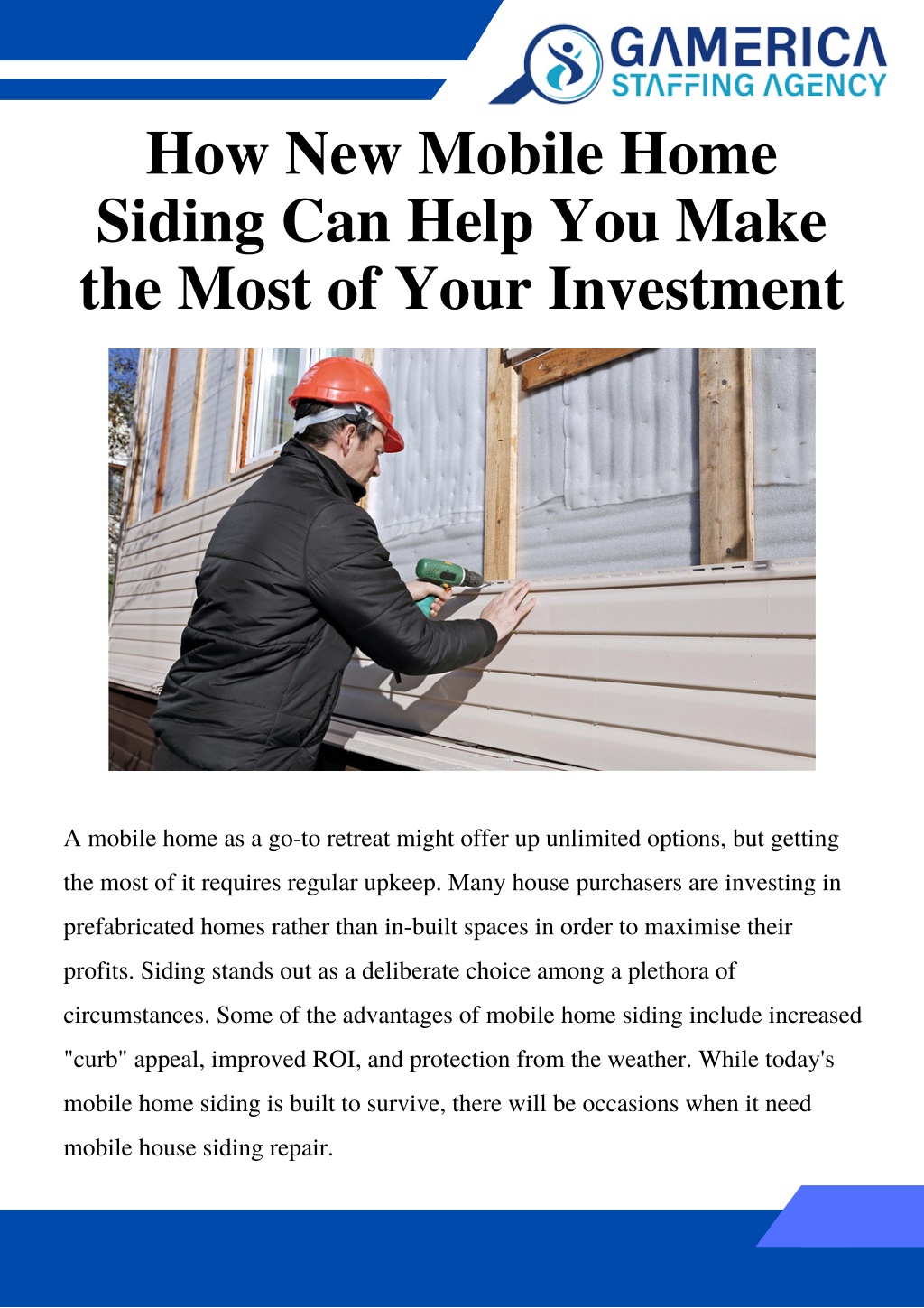 GAMERICA
STAFFING AGENCY

How New Mobile Home Siding Can Help You Make the Most of Your Investment

A mobile home as a go-to retreat might offer up unlimited options, but getting the most of it requires regular upkeep. Many house purchasers are investing in prefabricated homes rather than in-built spaces in order to maximise their profits. Siding stands out as a deliberate choice among a plethora of circumstances. Some of the advantages of mobile home siding include increased "curb" appeal, improved ROI, and protection from the weather. While today's mobile home siding is built to survive, there will be occasions when it need mobile house siding repair.